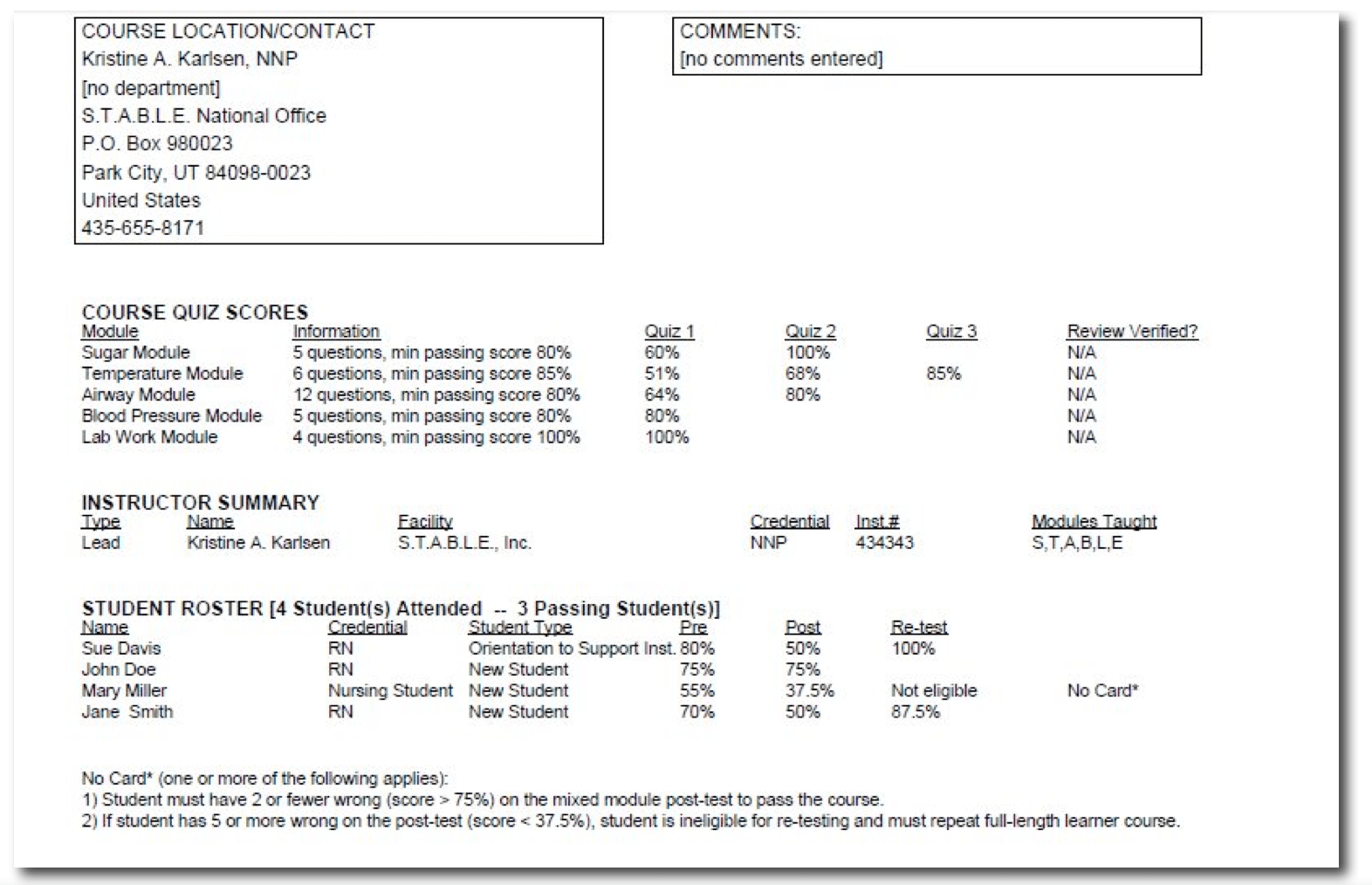 COURSE LOCATION/CONTACT
Kristine A. Karlsen, NNP
[no department]
S.T.A.B.L.E. National Office
P.O. Box 980023
Park City, UT 84098-0023
United States
435-655-8171

COMMENTS:
[no comments entered]

COURSE QUIZ SCORES

| Module | Information | Quiz 1 | Quiz 2 | Quiz 3 | Review Verified? |
|---|---|---|---|---|---|
| Sugar Module | 5 questions, min passing score 80% | 60% | 100% | | N/A |
| Temperature Module | 6 questions, min passing score 85% | 51% | 68% | 85% | N/A |
| Airway Module | 12 questions, min passing score 80% | 64% | 80% | | N/A |
| Blood Pressure Module | 5 questions, min passing score 80% | 80% | | | N/A |
| Lab Work Module | 4 questions, min passing score 100% | 100% | | | N/A |

INSTRUCTOR SUMMARY

| Type | Name | Facility | Credential | Inst # | Modules Taught |
|---|---|---|---|---|---|
| Lead | Kristine A. Karlsen | S.T.A.B.L.E., Inc. | NNP | 434343 | S,T,A,B,L,E |

STUDENT ROSTER [4 Student(s) Attended -- 3 Passing Student(s)]

| Name | Credential | Student Type | Pre | Post | Re-test | |
|---|---|---|---|---|---|---|
| Sue Davis | RN | Orientation to Support Inst. | 80% | 50% | 100% | |
| John Doe | RN | New Student | 75% | 75% | | |
| Mary Miller | Nursing Student | New Student | 55% | 37.5% | Not eligible | No Card* |
| Jane Smith | RN | New Student | 70% | 50% | 87.5% | |

No Card* (one or more of the following applies):
1) Student must have 2 or fewer wrong (score > 75%) on the mixed module post-test to pass the course.
2) If student has 5 or more wrong on the post-test (score < 37.5%), student is ineligible for re-testing and must repeat full-length learner course.